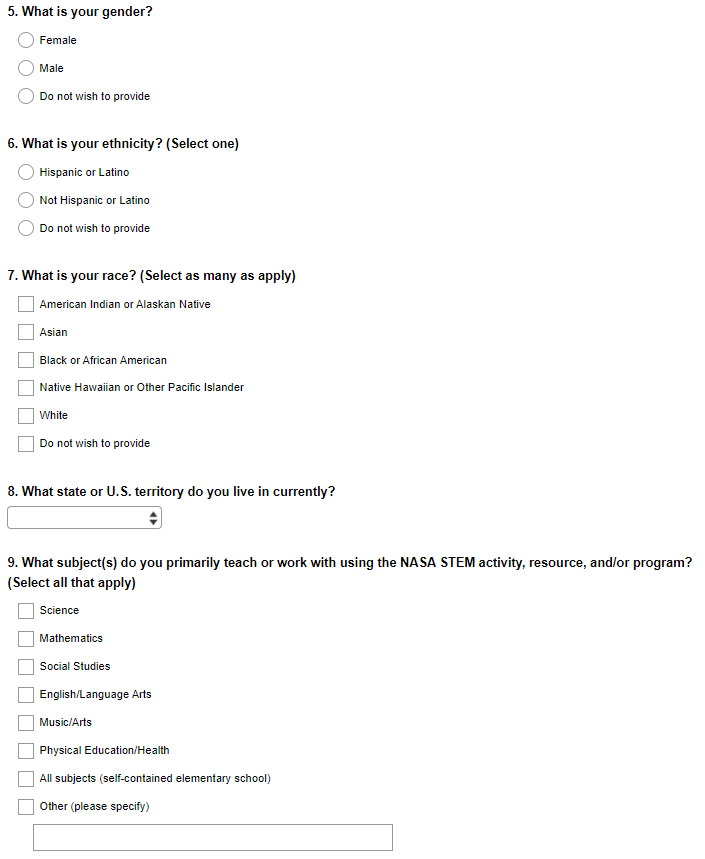 5. What is your gender?

Female

Male

Do not wish to provide

6. What is your ethnicity? (Select one)

Hispanic or Latino

Not Hispanic or Latino

Do not wish to provide

7. What is your race? (Select as many as apply)

American Indian or Alaskan Native

Asian

Black or African American

Native Hawaiian or Other Pacific Islander

White

Do not wish to provide

8. What state or U.S. territory do you live in currently?

9. What subject(s) do you primarily teach or work with using the NASA STEM activity, resource, and/or program? (Select all that apply)

Science

Mathematics

Social Studies

English/Language Arts

Music/Arts

Physical Education/Health

All subjects (self-contained elementary school)

Other (please specify)